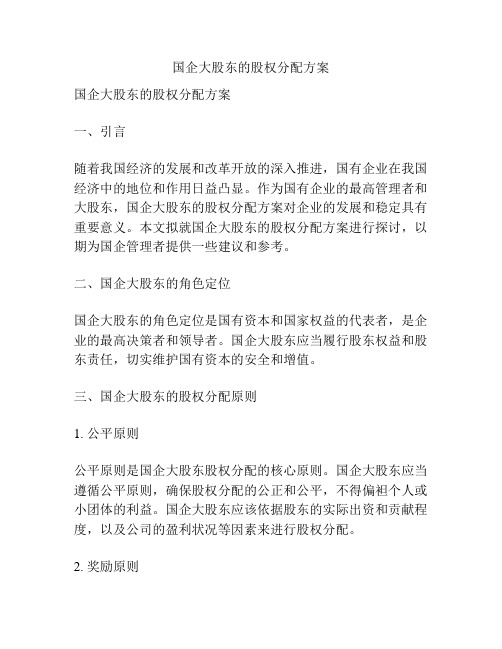 国企大股东的股权分配方案

国企大股东的股权分配方案

一、引言

随着我国经济的发展和改革开放的深入推进，国有企业在我国经济中的地位和作用日益凸显。作为国有企业的最高管理者和大股东，国企大股东的股权分配方案对企业的发展和稳定具有重要意义。本文拟就国企大股东的股权分配方案进行探讨，以期为国企管理者提供一些建议和参考。

二、国企大股东的角色定位

国企大股东的角色定位是国有资本和国家权益的代表者，是企业的最高决策者和领导者。国企大股东应当履行股东权益和股东责任，切实维护国有资本的安全和增值。

三、国企大股东的股权分配原则

1. 公平原则

公平原则是国企大股东股权分配的核心原则。国企大股东应当遵循公平原则，确保股权分配的公正和公平，不得偏袒个人或小团体的利益。国企大股东应该依据股东的实际出资和贡献程度，以及公司的盈利状况等因素来进行股权分配。

2. 奖励原则